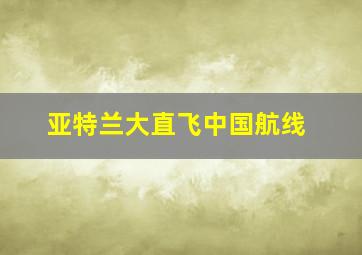 亚特兰大直飞中国航线